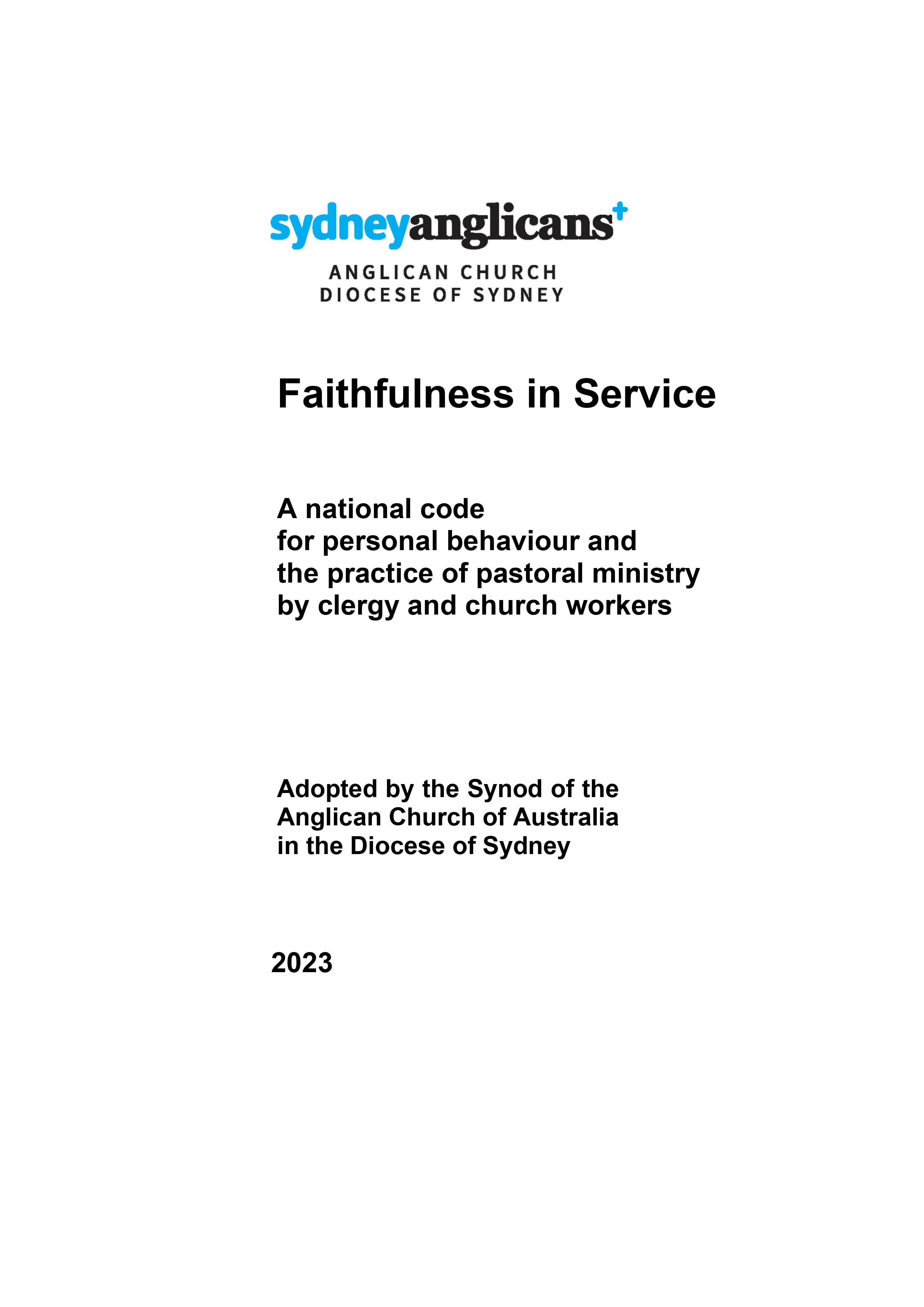 sydneyanglicans

ANGLICAN CHURCH
DIOCESE OF SYDNEY

Faithfulness in Service

A national code
for personal behaviour and
the practice of pastoral ministry
by clergy and church workers

Adopted by the Synod of the
Anglican Church of Australia
in the Diocese of Sydney

2023